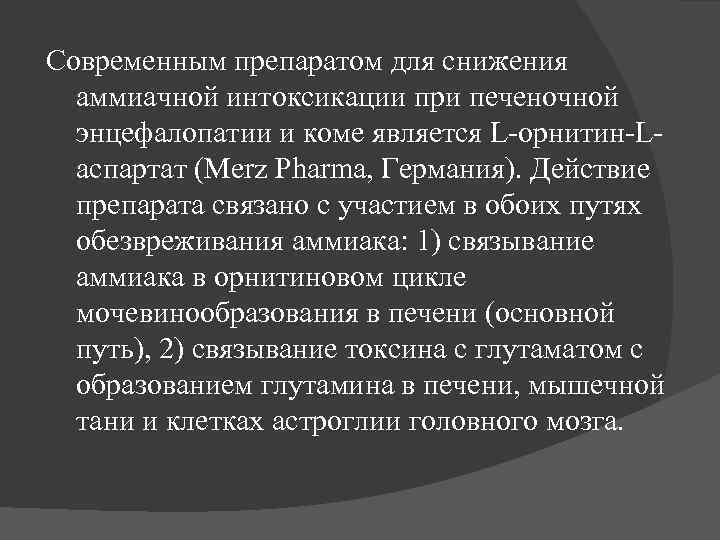 Современным препаратом для снижения аммиачной интоксикации при печеночной энцефалопатии и коме является L-орнитин-L-аспартат (Merz Pharma, Германия). Действие препарата связано с участием в обоих путях обезвреживания аммиака: 1) связывание аммиака в орнитиновом цикле мочевинообразования в печени (основной путь), 2) связывание токсина с глутаматом с образованием глутамина в печени, мышечной тани и клетках астроглии головного мозга.